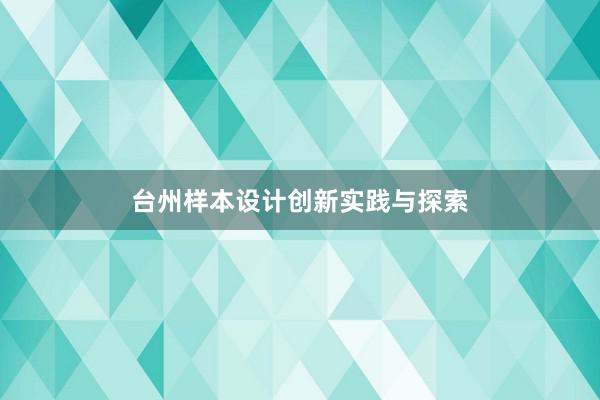 台州样本设计创新实践与探索